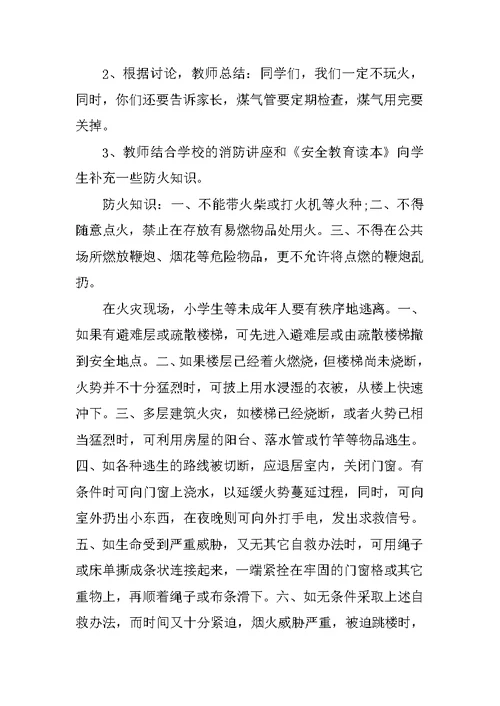 2、根据讨论，教师总结：同学们，我们一定不玩火，同时，你们还要告诉家长，煤气管要定期检查，煤气用完要关掉。

3、教师结合学校的消防讲座和《安全教育读本》向学生补充一些防火知识。

防火知识：一、不能带火柴或打火机等火种;二、不得随意点火，禁止在存放有易燃物品处用火。三、不得在公共场所燃放鞭炮、烟花等危险物品，更不允许将点燃的鞭炮乱扔。

在火灾现场，小学生等未成年人要有秩序地逃离。一、如果有避难层或疏散楼梯，可先进入避难层或由疏散楼梯撤到安全地点。二、如果楼层已经着火燃烧，但楼梯尚未烧断，火势并不十分猛烈时，可披上用水浸湿的衣被，从楼上快速冲下。三、多层建筑火灾，如楼梯已经烧断，或者火势已相当猛烈时，可利用房屋的阳台、落水管或竹竿等物品逃生。四、如各种逃生的路线被切断，应退居室内，关闭门窗。有条件时可向门窗上浇水，以延缓火势蔓延过程，同时，可向室外扔出小东西，在夜晚则可向外打手电，发出求救信号。五、如生命受到严重威胁，又无其它自救办法时，可用绳子或床单撕成条状连接起来，一端紧拴在牢固的门窗格或其它重物上，再顺着绳子或布条滑下。六、如无条件采取上述自救办法，而时间又十分紧迫，烟火威胁严重，被迫跳楼时，